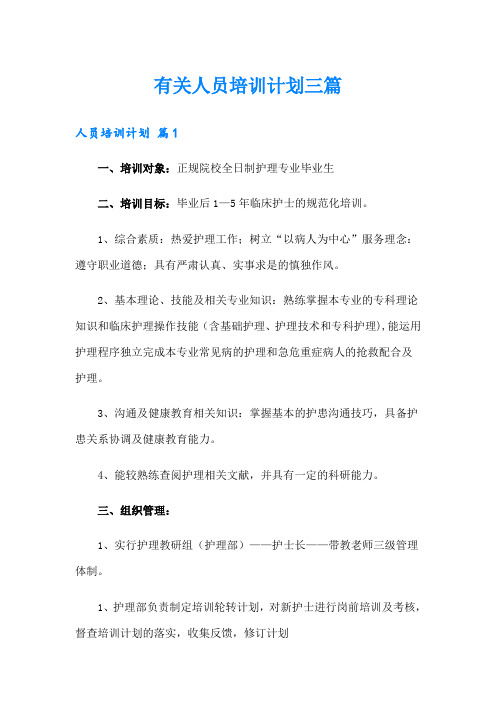 有关人员培训计划三篇

人员培训计划 篇1

一、培训对象：正规院校全日制护理专业毕业生

二、培训目标：毕业后1—5年临床护士的规范化培训。

1、综合素质：热爱护理工作；树立“以病人为中心”服务理念；遵守职业道德；具有严肃认真、实事求是的慎独作风。

2、基本理论、技能及相关专业知识：熟练掌握本专业的专科理论知识和临床护理操作技能（含基础护理、护理技术和专科护理），能运用护理程序独立完成本专业常见病的护理和急危重症病人的抢救配合及护理。

3、沟通及健康教育相关知识：掌握基本的护患沟通技巧，具备护患关系协调及健康教育能力。

4、能较熟练查阅护理相关文献，并具有一定的科研能力。

三、组织管理：

1、实行护理教研组（护理部）——护士长——带教老师三级管理体制。

1、护理部负责制定培训轮转计划，对新护士进行岗前培训及考核，督查培训计划的落实，收集反馈，修订计划